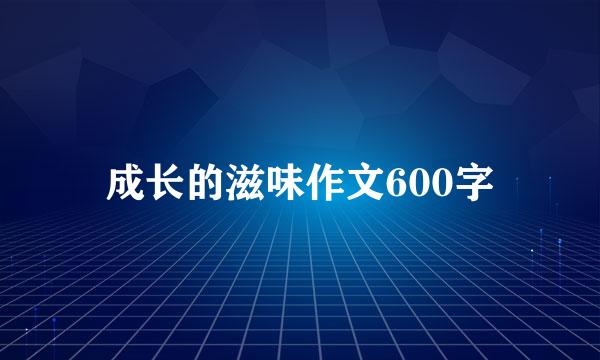 成长的滋味作文600字